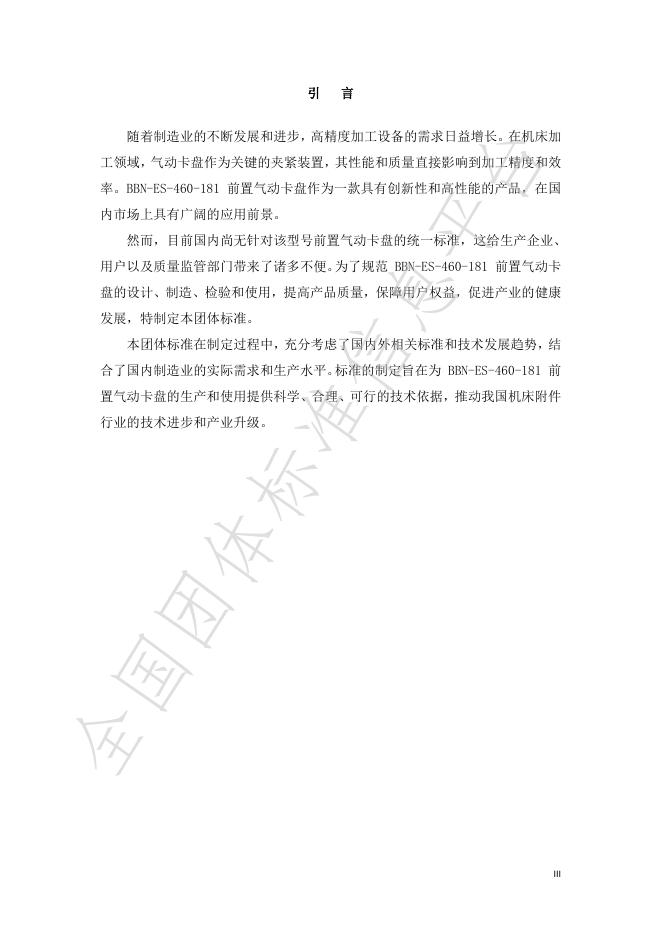 引　言

随着制造业的不断发展和进步，高精度加工设备的需求日益增长。在机床加工领域，气动卡盘作为关键的夹紧装置，其性能和质量直接影响到加工精度和效率。BBN-ES-460-181 前置气动卡盘作为一款具有创新性和高性能的产品，在国内市场上具有广阔的应用前景。

然而，目前国内尚无针对该型号前置气动卡盘的统一标准，这给生产企业、用户以及质量监管部门带来了诸多不便。为了规范 BBN-ES-460-181 前置气动卡盘的设计、制造、检验和使用，提高产品质量，保障用户权益，促进产业的健康发展，特制定本团体标准。

本团体标准在制定过程中，充分考虑了国内外相关标准和技术发展趋势，结合了国内制造业的实际需求和生产水平。标准的制定旨在为 BBN-ES-460-181 前置气动卡盘的生产和使用提供科学、合理、可行的技术依据，推动我国机床附件行业的技术进步和产业升级。

全国团体标准信息平台

III